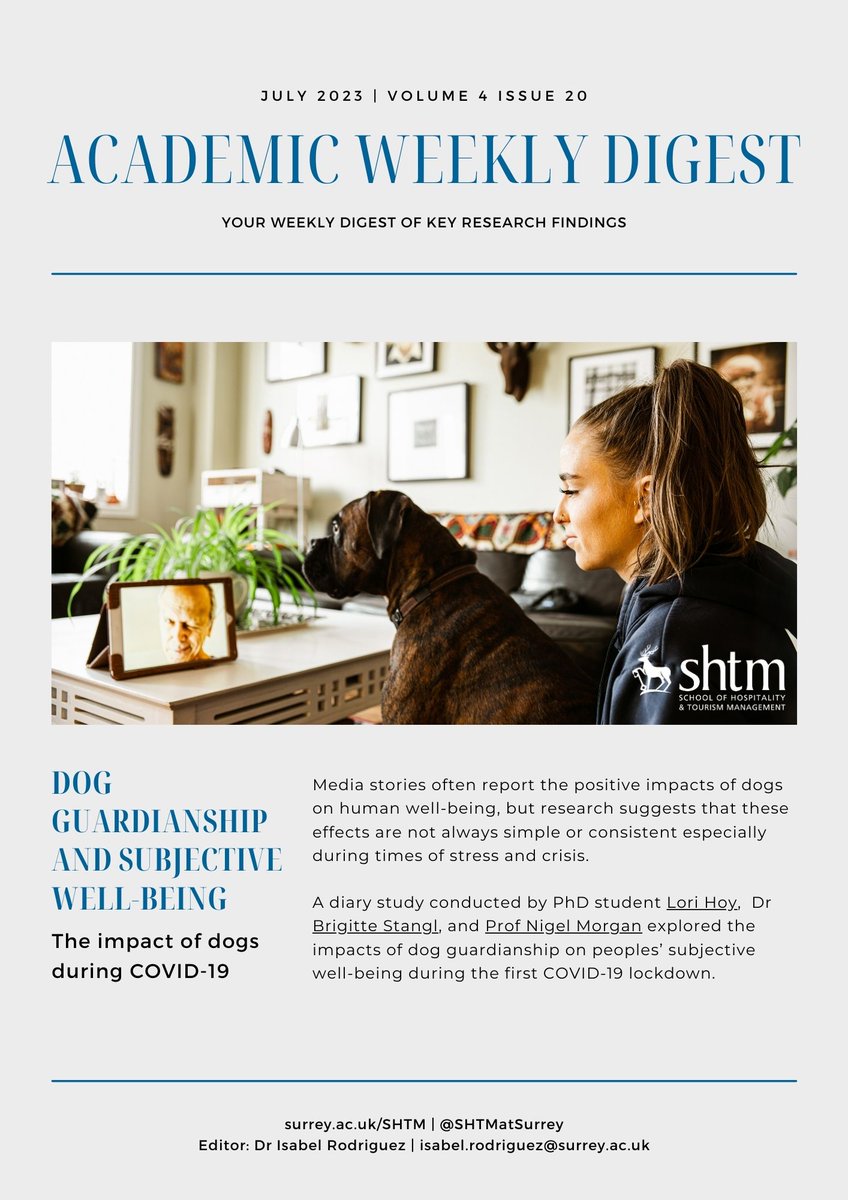 JULY 2023 | VOLUME 4 ISSUE 20

ACADEMIC WEEKLY DIGEST

YOUR WEEKLY DIGEST OF KEY RESEARCH FINDINGS

shtm
SCHOOL OF HOSPITALITY & TOURISM MANAGEMENT

DOG GUARDIANSHIP AND SUBJECTIVE WELL-BEING

The impact of dogs during COVID-19

Media stories often report the positive impacts of dogs on human well-being, but research suggests that these effects are not always simple or consistent especially during times of stress and crisis.

A diary study conducted by PhD student Lori Hoy, Dr Brigitte Stangl, and Prof Nigel Morgan explored the impacts of dog guardianship on peoples' subjective well-being during the first COVID-19 lockdown.

surrey.ac.uk/SHTM | @SHTMatSurrey
Editor: Dr Isabel Rodriguez | isabel.rodriguez@surrey.ac.uk